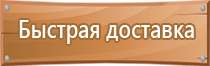 Быстрая доставка